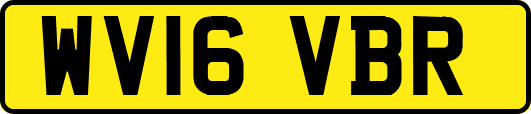 WV16 VBR